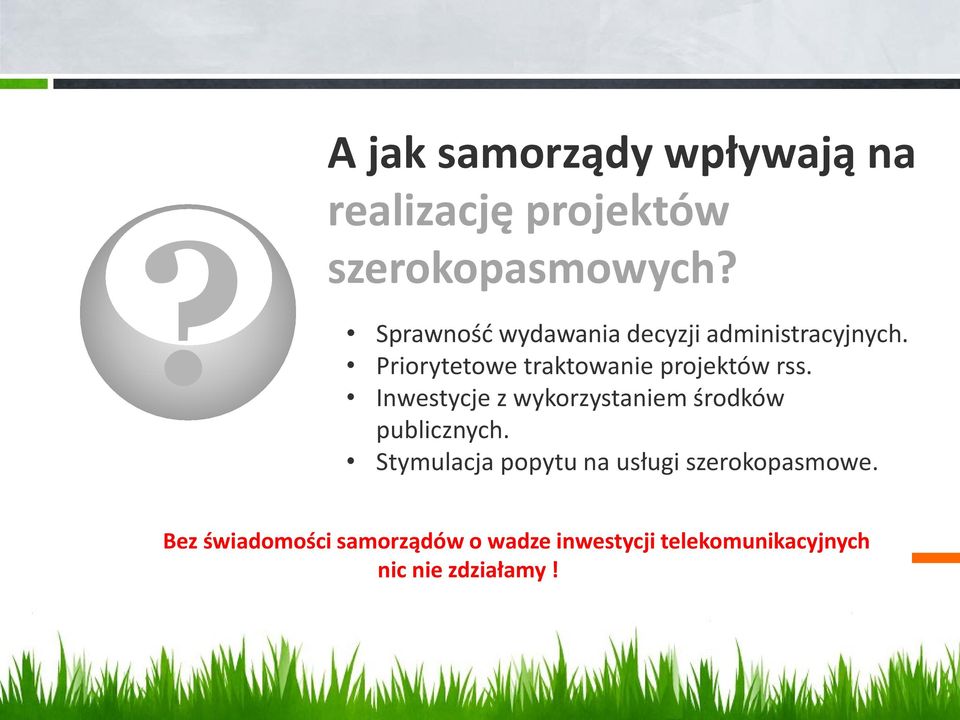 ?

A jak samorządy wpływają na realizację projektów szerokopasmowych?

• Sprawność wydawania decyzji administracyjnych.
• Priorytetowe traktowanie projektów rss.
• Inwestycje z wykorzystaniem środków publicznych.
• Stymulacja popytu na usługi szerokopasmowe.

Bez świadomości samorządów o wadze inwestycji telekomunikacyjnych nic nie zdziałamy !